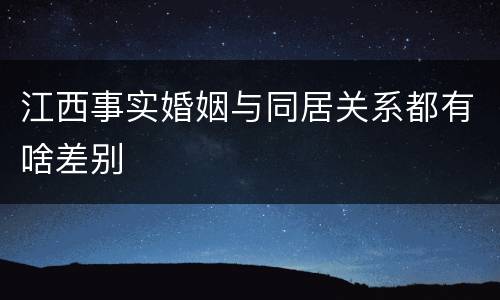 江西事实婚姻与同居关系都有啥差别